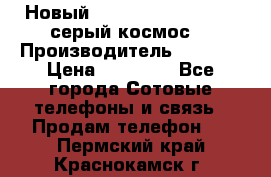 Новый
серый космос
Производитель
Цена Все
города Сотовые
телефоны и связь
Продам телефон
Пермский край
Краснокамск г